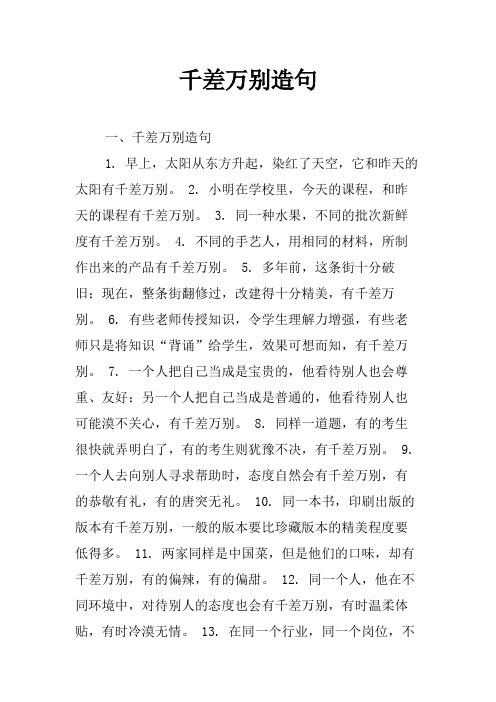 千差万别造句

一、千差万别造句

1. 早上，太阳从东方升起，染红了天空，它和昨天的太阳有千差万别。 2. 小明在学校里，今天的课程，和昨天的课程有千差万别。 3. 同一种水果，不同的批次新鲜度有千差万别。 4. 不同的手艺人，用相同的材料，所制作出来的产品有千差万别。 5. 多年前，这条街十分破旧；现在，整条街翻修过，改建得十分精美，有千差万别。 6. 有些老师传授知识，令学生理解力增强，有些老师只是将知识“背诵”给学生，效果可想而知，有千差万别。 7. 一个人把自己当成是宝贵的，他看待别人也会尊重、友好；另一个人把自己当成是普通的，他看待别人也可能漠不关心，有千差万别。 8. 同样一道题，有的考生很快就弄明白了，有的考生则犹豫不决，有千差万别。 9. 一个人去向别人寻求帮助时，态度自然会有千差万别，有的恭敬有礼，有的唐突无礼。 10. 同一本书，印刷出版的版本有千差万别，一般的版本要比珍藏版本的精美程度要低得多。 11. 两家同样是中国菜，但是他们的口味，却有千差万别，有的偏辣，有的偏甜。 12. 同一个人，他在不同环境中，对待别人的态度也会有千差万别，有时温柔体贴，有时冷漠无情。 13. 在同一个行业，同一个岗位，不